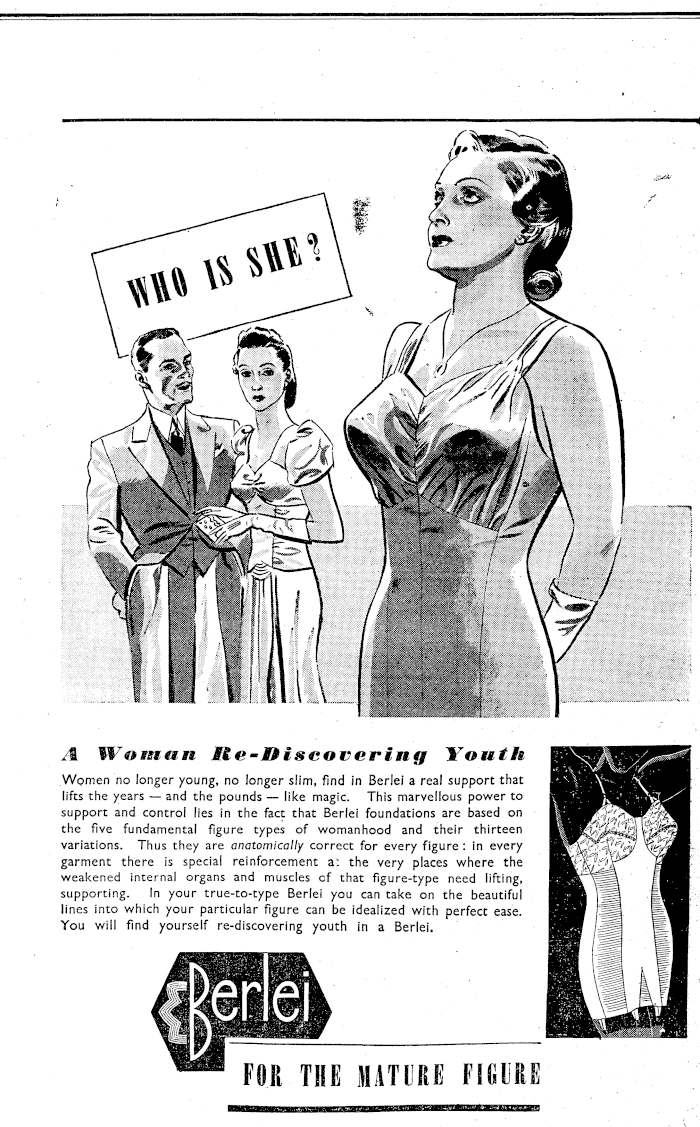 WHO IS SHE?

A Woman Re-Discovering Youth

Women no longer young, no longer slim, find in Berlei a real support that lifts the years — and the pounds — like magic. This marvellous power to support and control lies in the fact that Berlei foundations are based on the five fundamental figure types of womanhood and their thirteen variations. Thus they are anatomically correct for every figure: in every garment there is special reinforcement a: the very places where the weakened internal organs and muscles of that figure-type need lifting, supporting. In your true-to-type Berlei you can take on the beautiful lines into which your particular figure can be idealized with perfect ease. You will find yourself re-discovering youth in a Berlei.

Berlei

FOR THE MATURE FIGURE